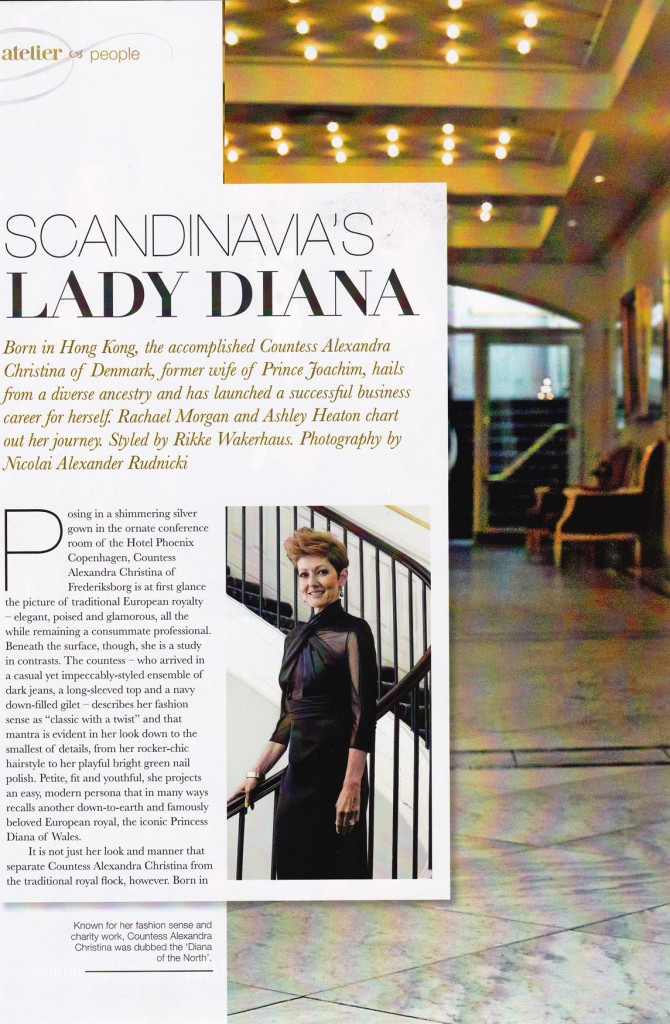 atelier & people

SCANDINAVIA'S LADY DIANA

Born in Hong Kong, the accomplished Countess Alexandra Christina of Denmark, former wife of Prince Joachim, hails from a diverse ancestry and has launched a successful business career for herself. Rachael Morgan and Ashley Heaton chart out her journey. Styled by Rikke Wakerhaus. Photography by Nicolai Alexander Rudnicki

Posing in a shimmering silver gown in the ornate conference room of the Hotel Phoenix Copenhagen, Countess Alexandra Christina of Frederiksborg is at first glance the picture of traditional European royalty – elegant, poised and glamorous, all the while remaining a consummate professional. Beneath the surface, though, she is a study in contrasts. The countess – who arrived in a casual yet impeccably-styled ensemble of dark jeans, a long-sleeved top and a navy down-filled gilet – describes her fashion sense as "classic with a twist" and that mantra is evident in her look down to the smallest of details, from her rocker-chic hairstyle to her playful bright green nail polish. Petite, fit and youthful, she projects an easy, modern persona that in many ways recalls another down-to-earth and famously beloved European royal, the iconic Princess Diana of Wales.

It is not just her look and manner that separate Countess Alexandra Christina from the traditional royal flock, however. Born in

Known for her fashion sense and charity work, Countess Alexandra Christina was dubbed the 'Diana of the North'.